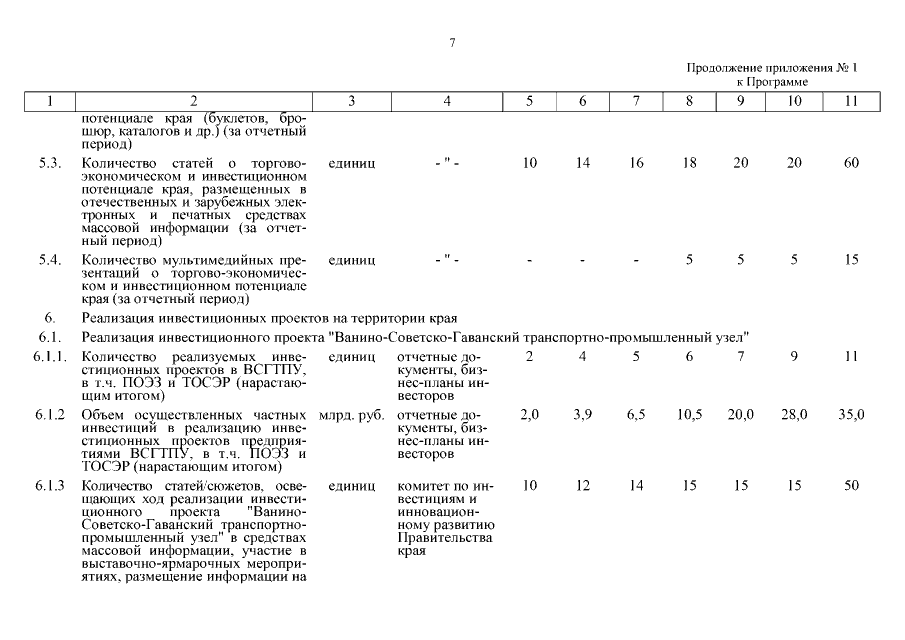 7

Продолжение приложения № 1
к Программе

| 1 | 2 | 3 | 4 | 5 | 6 | 7 | 8 | 9 | 10 | 11 |
|---|---|---|---|---|---|---|---|---|---|---|
| | потенциале края (буклетов, брошюр, каталогов и др.) (за отчетный период) | | | | | | | | | |
| 5.3. | Количество статей о торгово-экономическом и инвестиционном потенциале края, размещенных в отечественных и зарубежных электронных и печатных средствах массовой информации (за отчетный период) | единиц | - " - | 10 | 14 | 16 | 18 | 20 | 20 | 60 |
| 5.4. | Количество мультимедийных презентаций о торгово-экономическом и инвестиционном потенциале края (за отчетный период) | единиц | - " - | - | - | - | 5 | 5 | 5 | 15 |
| 6. | Реализация инвестиционных проектов на территории края | | | | | | | | | |
| 6.1. | Реализация инвестиционного проекта "Ванино-Советско-Гаванский транспортно-промышленный узел" | | | | | | | | | |
| 6.1.1. | Количество реализуемых инвестиционных проектов в ВСГТПУ, в т.ч. ПОЭЗ и ТОСЭР (нарастающим итогом) | единиц | отчетные документы, бизнес-планы инвесторов | 2 | 4 | 5 | 6 | 7 | 9 | 11 |
| 6.1.2 | Объем осуществленных частных инвестиций в реализацию инвестиционных проектов предприятиями ВСГТПУ, в т.ч. ПОЭЗ и ТОСЭР (нарастающим итогом) | млрд. руб. | отчетные документы, бизнес-планы инвесторов | 2,0 | 3,9 | 6,5 | 10,5 | 20,0 | 28,0 | 35,0 |
| 6.1.3 | Количество статей/сюжетов, освещающих ход реализации инвестиционного проекта "Ванино-Советско-Гаванский транспортно-промышленный узел" в средствах массовой информации, участие в выставочно-ярмарочных мероприятиях, размещение информации на | единиц | комитет по инвестициям и инновационному развитию Правительства края | 10 | 12 | 14 | 15 | 15 | 15 | 50 |